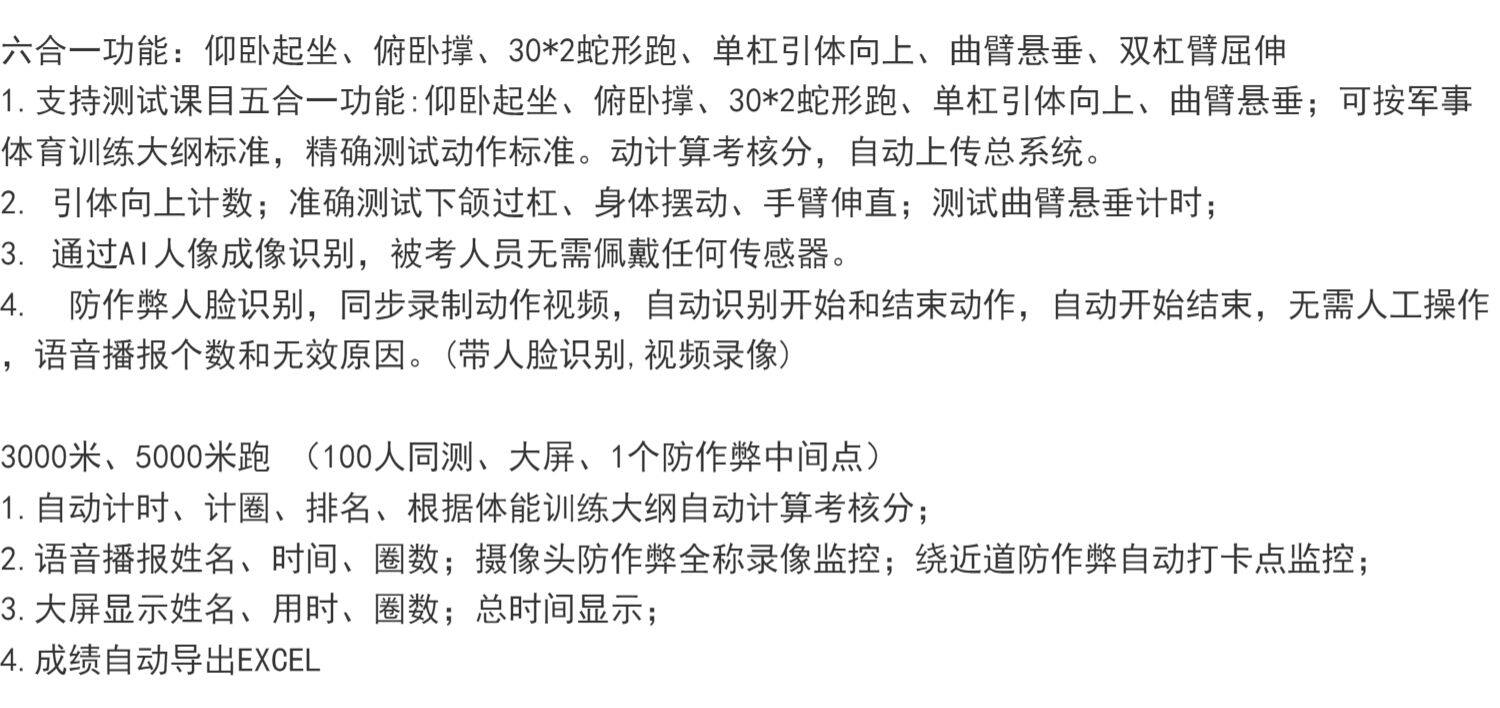 六合一功能：仰卧起坐、俯卧撑、30*2蛇形跑、单杠引体向上、曲臂悬垂、双杠臂屈伸

1.支持测试课目五合一功能:仰卧起坐、俯卧撑、30*2蛇形跑、单杠引体向上、曲臂悬垂；可按军事体育训练大纲标准，精确测试动作标准。动计算考核分，自动上传总系统。

2.引体向上计数；准确测试下颌过杠、身体摆动、手臂伸直；测试曲臂悬垂计时；

3.通过AI人像成像识别，被考人员无需佩戴任何传感器。

4.防作弊人脸识别，同步录制动作视频，自动识别开始和结束动作，自动开始结束，无需人工操作，语音播报个数和无效原因。(带人脸识别,视频录像)

3000米、5000米跑 （100人同测、大屏、1个防作弊中间点）

1.自动计时、计圈、排名、根据体能训练大纲自动计算考核分；

2.语音播报姓名、时间、圈数；摄像头防作弊全称录像监控；绕近道防作弊自动打卡点监控；

3.大屏显示姓名、用时、圈数；总时间显示；

4.成绩自动导出EXCEL